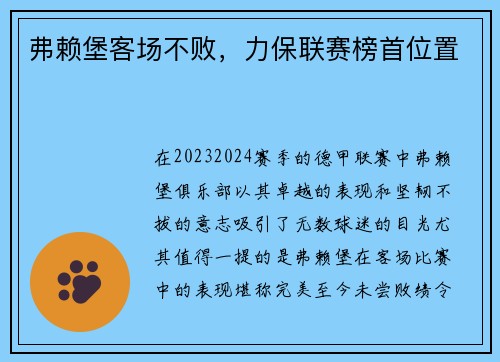 弗赖堡客场不败，力保联赛榜首位置

在20232024赛季的德甲联赛中弗赖堡俱乐部以其卓越的表现和坚韧不拔的意志吸引了无数球迷的目光尤其值得一提的是弗赖堡在客场比赛中的表现堪称完美至今未尝败绩令